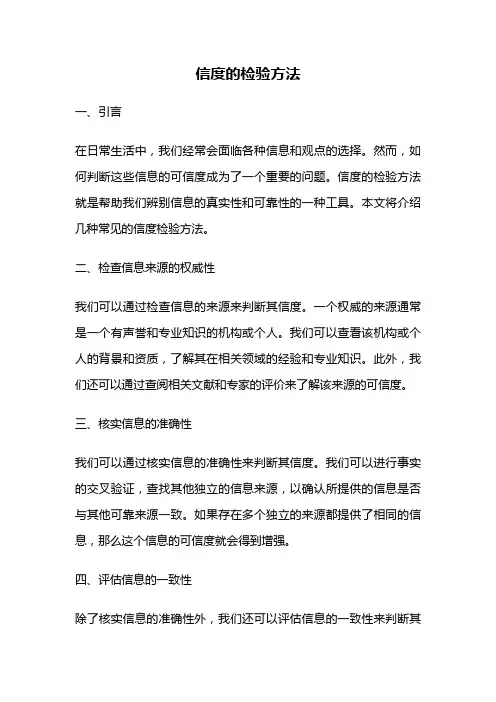 信度的检验方法

一、引言

在日常生活中，我们经常会面临各种信息和观点的选择。然而，如何判断这些信息的可信度成为了一个重要的问题。信度的检验方法就是帮助我们辨别信息的真实性和可靠性的一种工具。本文将介绍几种常见的信度检验方法。

二、检查信息来源的权威性

我们可以通过检查信息的来源来判断其信度。一个权威的来源通常是一个有声誉和专业知识的机构或个人。我们可以查看该机构或个人的背景和资质，了解其在相关领域的经验和专业知识。此外，我们还可以通过查阅相关文献和专家的评价来了解该来源的可信度。

三、核实信息的准确性

我们可以通过核实信息的准确性来判断其信度。我们可以进行事实的交叉验证，查找其他独立的信息来源，以确认所提供的信息是否与其他可靠来源一致。如果存在多个独立的来源都提供了相同的信息，那么这个信息的可信度就会得到增强。

四、评估信息的一致性

除了核实信息的准确性外，我们还可以评估信息的一致性来判断其